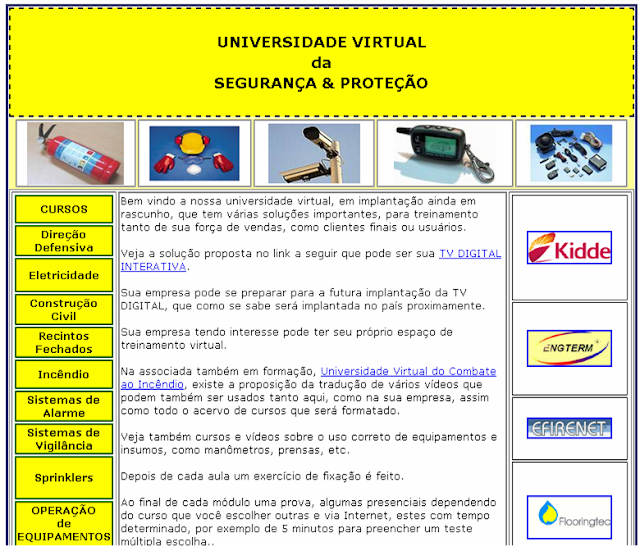 UNIVERSIDADE VIRTUAL
da
SEGURANÇA & PROTEÇÃO

CURSOS

Direção Defensiva

Eletricidade

Construção Civil

Recintos Fechados

Incêndio

Sistemas de Alarme

Sistemas de Vigilância

Sprinklers

OPERAÇÃO de EQUIPAMENTOS

Bem vindo a nossa universidade virtual, em implantação ainda em rascunho, que tem várias soluções importantes, para treinamento tanto de sua força de vendas, como clientes finais ou usuários.

Veja a solução proposta no link a seguir que pode ser sua TV DIGITAL INTERATIVA.

Sua empresa pode se preparar para a futura implantação da TV DIGITAL, que como se sabe será implantada no país proximamente.

Sua empresa tendo interesse pode ter seu próprio espaço de treinamento virtual.

Na associada também em formação, Universidade Virtual do Combate ao Incêndio, existe a proposição da tradução de vários vídeos que podem também ser usados tanto aqui, como na sua empresa, assim como todo o acervo de cursos que será formatado.

Veja também cursos e vídeos sobre o uso correto de equipamentos e insumos, como manômetros, prensas, etc.

Depois de cada aula um exercício de fixação é feito.

Ao final de cada módulo uma prova, algumas presenciais dependendo do curso que você escolher outras e via Internet, estes com tempo determinado, por exemplo de 5 minutos para preencher um teste múltipla escolha..

Kidde

ENGTERM

EFIRENET

Flooringtec